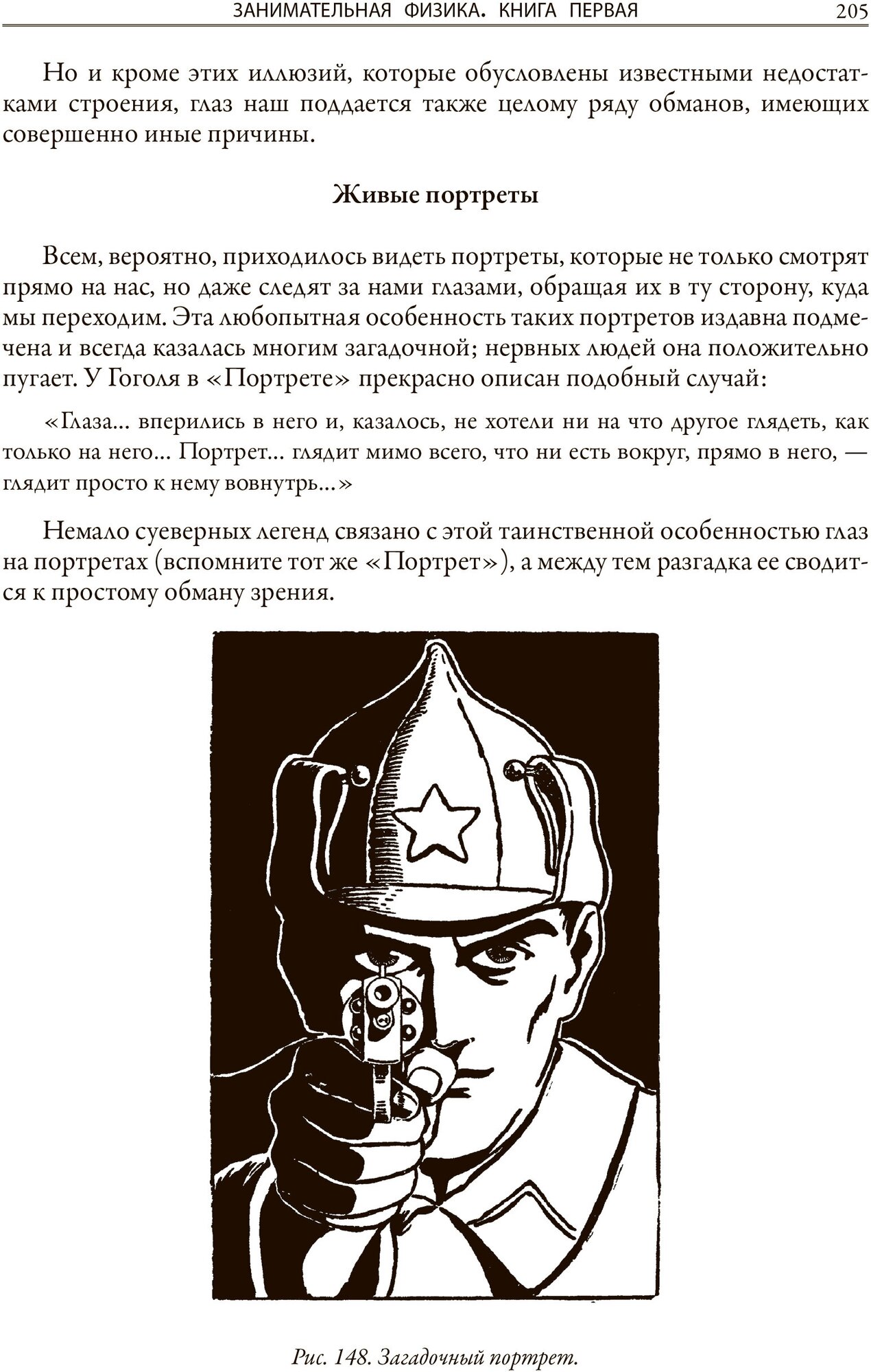 ЗАНИМАТЕЛЬНАЯ ФИЗИКА. КНИГА ПЕРВАЯ 205

Но и кроме этих иллюзий, которые обусловлены известными недостатками строения, глаз наш поддается также целому ряду обманов, имеющих совершенно иные причины.

Живые портреты

Всем, вероятно, приходилось видеть портреты, которые не только смотрят прямо на нас, но даже следят за нами глазами, обращая их в ту сторону, куда мы переходим. Эта любопытная особенность таких портретов издавна подмечена и всегда казалась многим загадочной; нервных людей она положительно пугает. У Гоголя в «Портрете» прекрасно описан подобный случай:

«Глаза... вперились в него и, казалось, не хотели ни на что другое глядеть, как только на него... Портрет... глядит мимо всего, что ни есть вокруг, прямо в него, — глядит просто к нему вовнутрь...»

Немало суеверных легенд связано с этой таинственной особенностью глаз на портретах (вспомните тот же «Портрет»), а между тем разгадка ее сводится к простому обману зрения.

Рис. 148. Загадочный портрет.